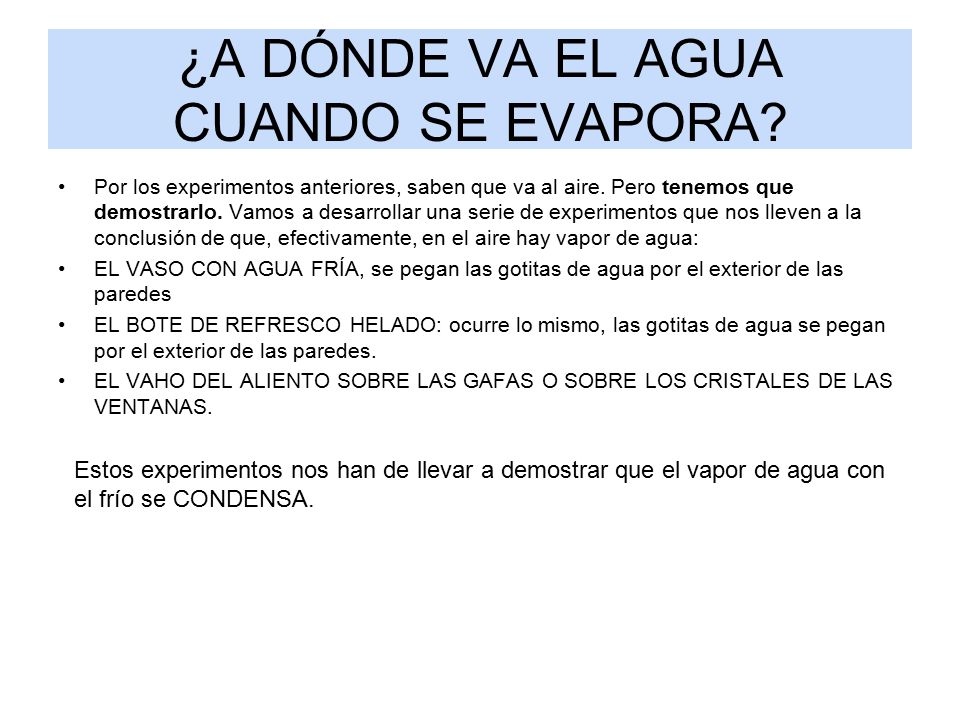 ¿A DÓNDE VA EL AGUA CUANDO SE EVAPORA?

• Por los experimentos anteriores, saben que va al aire. Pero tenemos que demostrarlo. Vamos a desarrollar una serie de experimentos que nos lleven a la conclusión de que, efectivamente, en el aire hay vapor de agua:
• EL VASO CON AGUA FRÍA, se pegan las gotitas de agua por el exterior de las paredes
• EL BOTE DE REFRESCO HELADO: ocurre lo mismo, las gotitas de agua se pegan por el exterior de las paredes.
• EL VAHO DEL ALIENTO SOBRE LAS GAFAS O SOBRE LOS CRISTALES DE LAS VENTANAS.

Estos experimentos nos han de llevar a demostrar que el vapor de agua con el frío se CONDENSA.